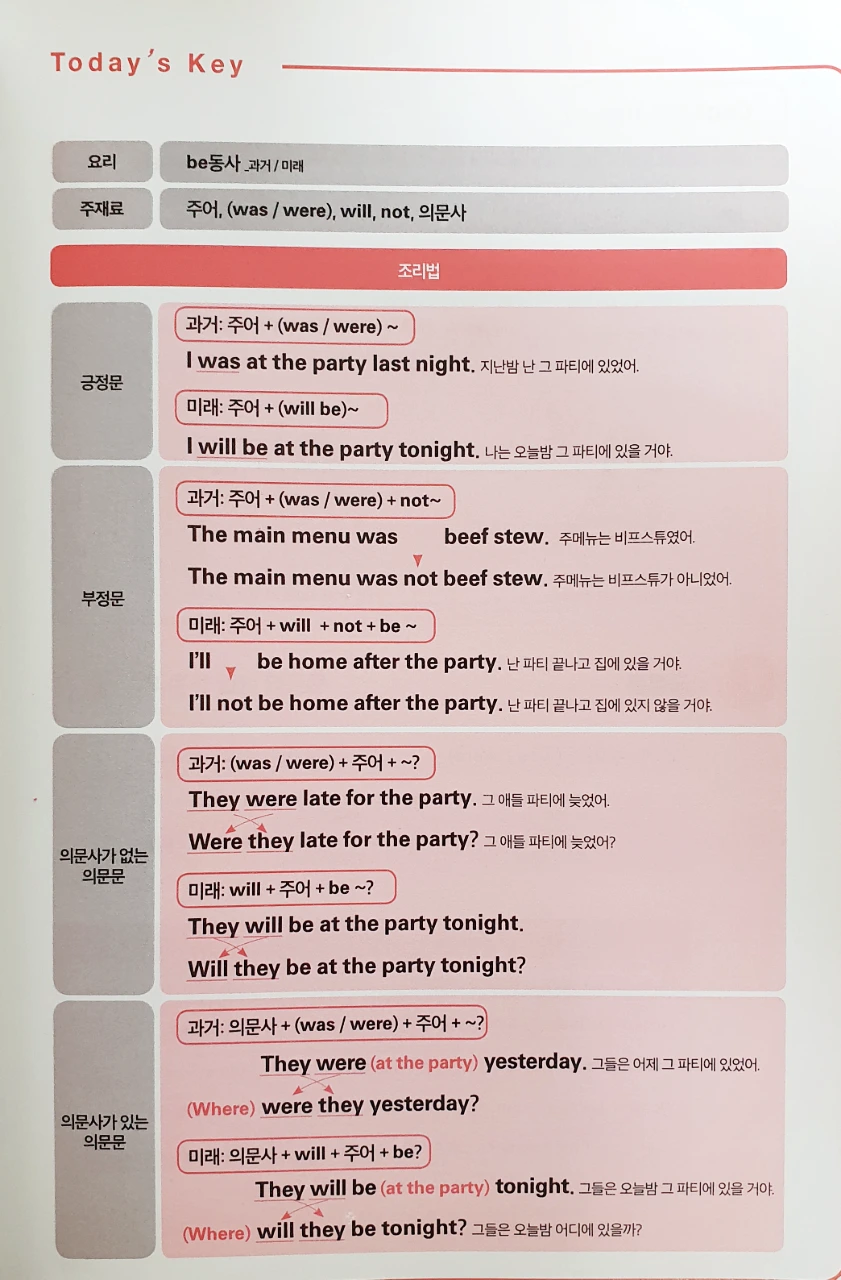 Today's Key

요리
be동사 _과거 / 미래

주재료
주어, (was / were), will, not, 의문사

조리법

긍정문

과거: 주어 + (was / were) ~

I was at the party last night. 지난밤 난 그 파티에 있었어.

미래: 주어 + (will be)~

I will be at the party tonight. 나는 오늘밤 그 파티에 있을 거야.

부정문

과거: 주어 + (was / were) + not~

The main menu was beef stew. 주메뉴는 비프스튜였어.

The main menu was not beef stew. 주메뉴는 비프스튜가 아니었어.

미래: 주어 + will + not + be ~

I'll be home after the party. 난 파티 끝나고 집에 있을 거야.

I'll not be home after the party. 난 파티 끝나고 집에 있지 않을 거야.

의문사가 없는 의문문

과거: (was / were) + 주어 + ~?

They were late for the party. 그 애들 파티에 늦었어.

Were they late for the party? 그 애들 파티에 늦었어?

미래: will + 주어 + be ~?

They will be at the party tonight.

Will they be at the party tonight?

의문사가 있는 의문문

과거: 의문사 + (was / were) + 주어 + ~?

They were (at the party) yesterday. 그들은 어제 그 파티에 있었어.

(Where) were they yesterday?

미래: 의문사 + will + 주어 + be?

They will be (at the party) tonight. 그들은 오늘밤 그 파티에 있을 거야.

(Where) will they be tonight? 그들은 오늘밤 어디에 있을까?